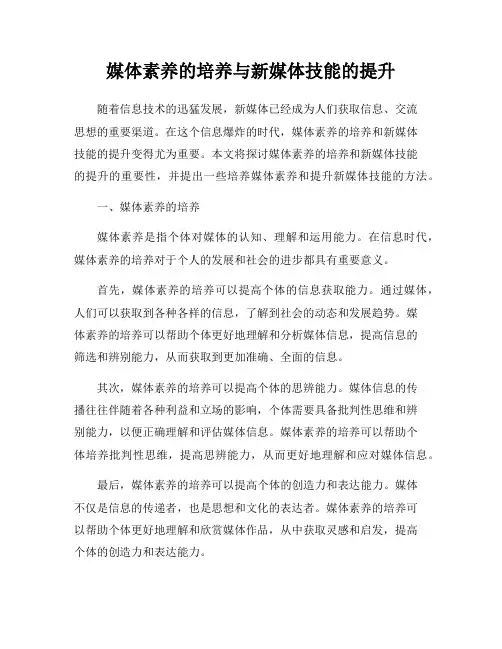 媒体素养的培养与新媒体技能的提升

随着信息技术的迅猛发展，新媒体已经成为人们获取信息、交流思想的重要渠道。在这个信息爆炸的时代，媒体素养的培养和新媒体技能的提升变得尤为重要。本文将探讨媒体素养的培养和新媒体技能的提升的重要性，并提出一些培养媒体素养和提升新媒体技能的方法。

一、媒体素养的培养

媒体素养是指个体对媒体的认知、理解和运用能力。在信息时代，媒体素养的培养对于个人的发展和社会的进步都具有重要意义。

首先，媒体素养的培养可以提高个体的信息获取能力。通过媒体，人们可以获取到各种各样的信息，了解到社会的动态和发展趋势。媒体素养的培养可以帮助个体更好地理解和分析媒体信息，提高信息的筛选和辨别能力，从而获取到更加准确、全面的信息。

其次，媒体素养的培养可以提高个体的思辨能力。媒体信息的传播往往伴随着各种利益和立场的影响，个体需要具备批判性思维和辨别能力，以便正确理解和评估媒体信息。媒体素养的培养可以帮助个体培养批判性思维，提高思辨能力，从而更好地理解和应对媒体信息。

最后，媒体素养的培养可以提高个体的创造力和表达能力。媒体不仅是信息的传递者，也是思想和文化的表达者。媒体素养的培养可以帮助个体更好地理解和欣赏媒体作品，从中获取灵感和启发，提高个体的创造力和表达能力。